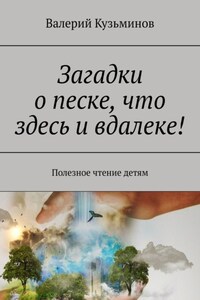 Валерий Кузьминов

Загадки о песке, что здесь и вдалеке!

Полезное чтение детям